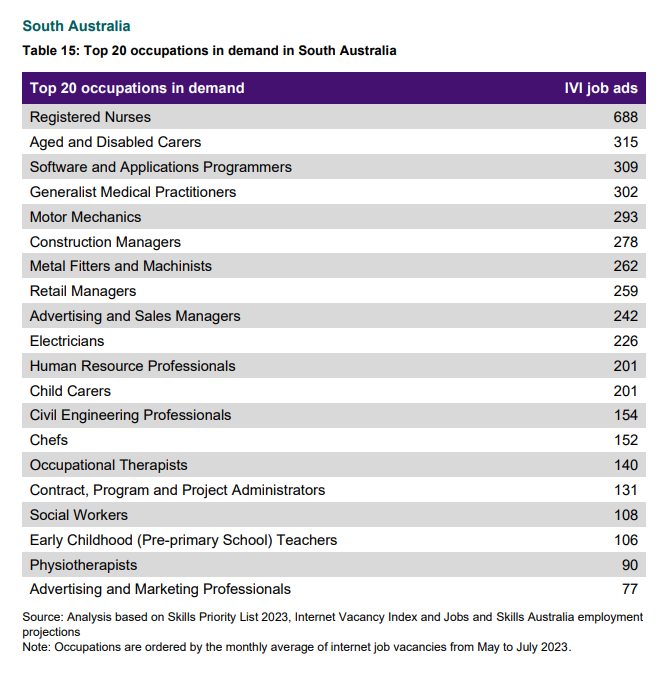 South Australia

Table 15: Top 20 occupations in demand in South Australia

| Top 20 occupations in demand | IVI job ads |
|---|---|
| Registered Nurses | 688 |
| Aged and Disabled Carers | 315 |
| Software and Applications Programmers | 309 |
| Generalist Medical Practitioners | 302 |
| Motor Mechanics | 293 |
| Construction Managers | 278 |
| Metal Fitters and Machinists | 262 |
| Retail Managers | 259 |
| Advertising and Sales Managers | 242 |
| Electricians | 226 |
| Human Resource Professionals | 201 |
| Child Carers | 201 |
| Civil Engineering Professionals | 154 |
| Chefs | 152 |
| Occupational Therapists | 140 |
| Contract, Program and Project Administrators | 131 |
| Social Workers | 108 |
| Early Childhood (Pre-primary School) Teachers | 106 |
| Physiotherapists | 90 |
| Advertising and Marketing Professionals | 77 |

Source: Analysis based on Skills Priority List 2023, Internet Vacancy Index and Jobs and Skills Australia employment projections
Note: Occupations are ordered by the monthly average of internet job vacancies from May to July 2023.